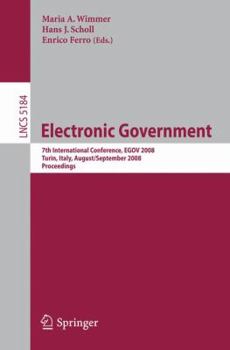 Maria A. Wimmer
Hans J. Scholl
Enrico Ferro (Eds.)

LNCS 5184

Electronic Government

7th International Conference, EGOV 2008
Turin, Italy, August/September 2008
Proceedings

Springer